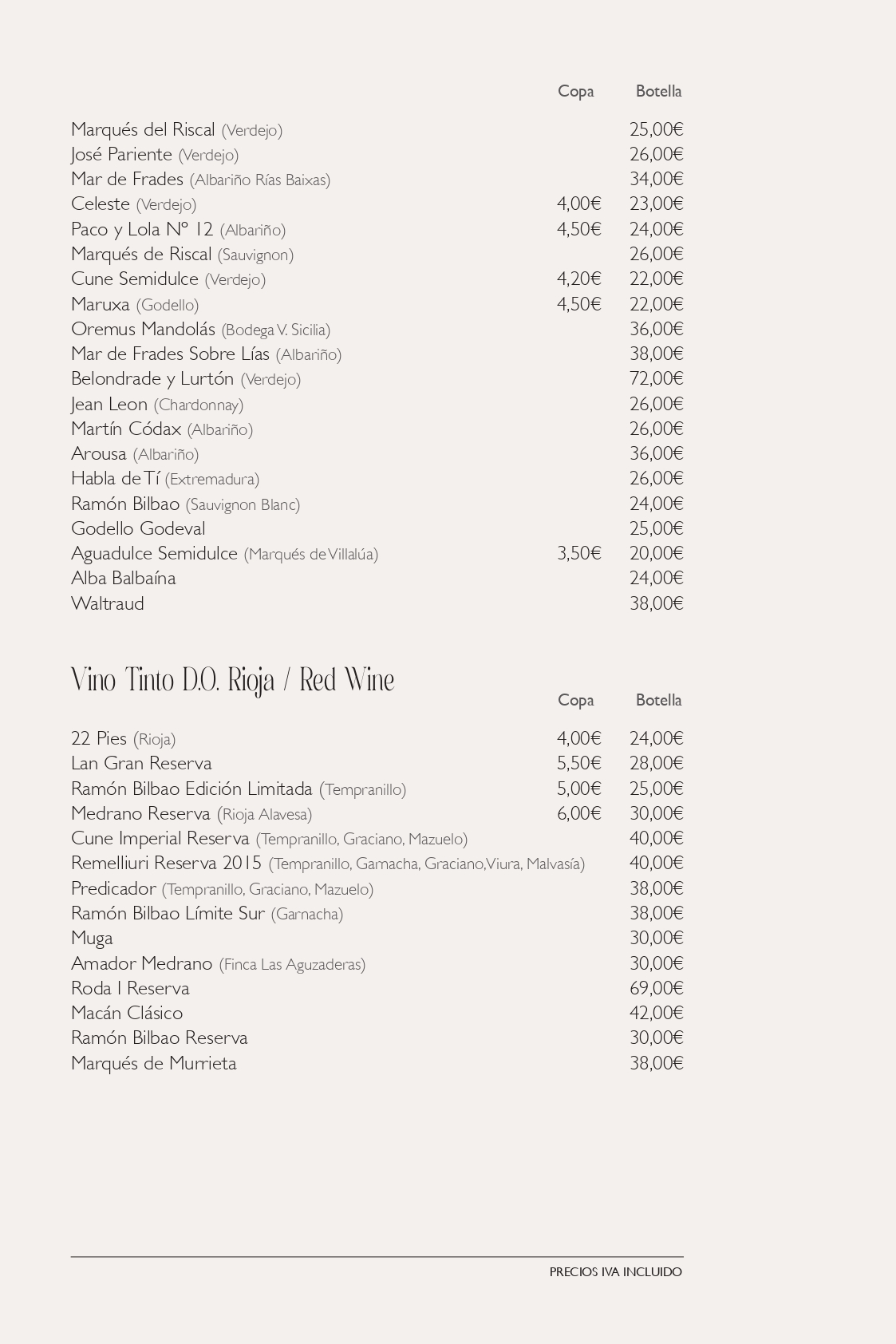 | | Copa | Botella |
|---|---|---|
| Marqués del Riscal (Verdejo) | | 25,00€ |
| José Pariente (Verdejo) | | 26,00€ |
| Mar de Frades (Albariño Rías Baixas) | | 34,00€ |
| Celeste (Verdejo) | 4,00€ | 23,00€ |
| Paco y Lola Nº 12 (Albariño) | 4,50€ | 24,00€ |
| Marqués de Riscal (Sauvignon) | | 26,00€ |
| Cune Semidulce (Verdejo) | 4,20€ | 22,00€ |
| Maruxa (Godello) | 4,50€ | 22,00€ |
| Oremus Mandolás (Bodega V. Sicilia) | | 36,00€ |
| Mar de Frades Sobre Lías (Albariño) | | 38,00€ |
| Belondrade y Lurtón (Verdejo) | | 72,00€ |
| Jean Leon (Chardonnay) | | 26,00€ |
| Martín Códax (Albariño) | | 26,00€ |
| Arousa (Albariño) | | 36,00€ |
| Habla de Tí (Extremadura) | | 26,00€ |
| Ramón Bilbao (Sauvignon Blanc) | | 24,00€ |
| Godello Godeval | | 25,00€ |
| Aguadulce Semidulce (Marqués de Villalúa) | 3,50€ | 20,00€ |
| Alba Balbaína | | 24,00€ |
| Waltraud | | 38,00€ |

Vino Tinto D.O. Rioja / Red Wine

| | Copa | Botella |
|---|---|---|
| 22 Pies (Rioja) | 4,00€ | 24,00€ |
| Lan Gran Reserva | 5,50€ | 28,00€ |
| Ramón Bilbao Edición Limitada (Tempranillo) | 5,00€ | 25,00€ |
| Medrano Reserva (Rioja Alavesa) | 6,00€ | 30,00€ |
| Cune Imperial Reserva (Tempranillo, Graciano, Mazuelo) | | 40,00€ |
| Remelliuri Reserva 2015 (Tempranillo, Garnacha, Graciano, Viura, Malvasía) | | 40,00€ |
| Predicador (Tempranillo, Graciano, Mazuelo) | | 38,00€ |
| Ramón Bilbao Límite Sur (Garnacha) | | 38,00€ |
| Muga | | 30,00€ |
| Amador Medrano (Finca Las Aguzaderas) | | 30,00€ |
| Roda I Reserva | | 69,00€ |
| Macán Clásico | | 42,00€ |
| Ramón Bilbao Reserva | | 30,00€ |
| Marqués de Murrieta | | 38,00€ |

PRECIOS IVA INCLUIDO